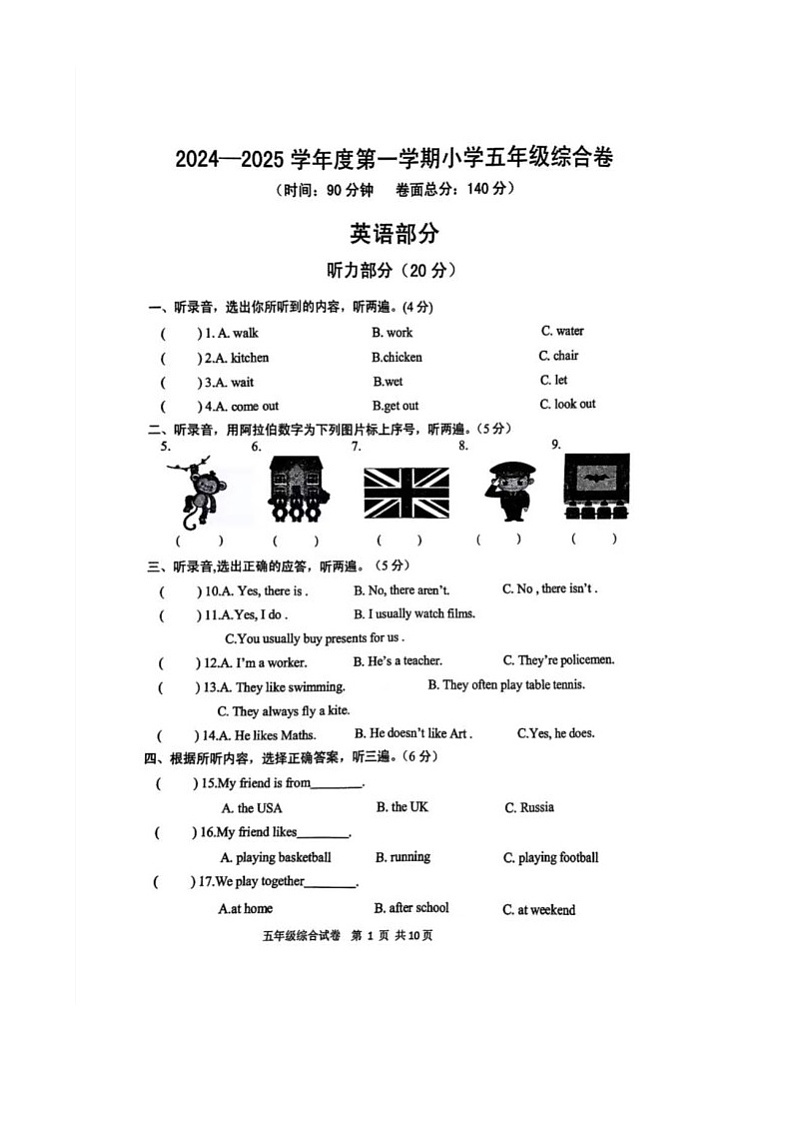 2024—2025 学年度第一学期小学五年级综合卷

（时间：90 分钟　卷面总分：140 分）

英语部分

听力部分（20 分）

一、听录音，选出你所听到的内容，听两遍。(4 分)

(　　) 1. A. walk　　B. work　　C. water

(　　) 2.A. kitchen　　B.chicken　　C. chair

(　　) 3.A. wait　　B.wet　　C. let

(　　) 4.A. come out　　B.get out　　C. look out

二、听录音，用阿拉伯数字为下列图片标上序号，听两遍。(5 分)

5.　　6.　　7.　　8.　　9.

(　　)　(　　)　(　　)　(　　)　(　　)

三、听录音,选出正确的应答，听两遍。(5 分)

(　　) 10.A. Yes, there is .　　B. No, there aren't.　　C. No , there isn't .

(　　) 11.A.Yes, I do .　　B. I usually watch films.

C.You usually buy presents for us .

(　　) 12.A. I'm a worker.　　B. He's a teacher.　　C. They're policemen.

(　　) 13.A. They like swimming.　　B. They often play table tennis.

C. They always fly a kite.

(　　) 14.A. He likes Maths.　　B. He doesn't like Art .　　C.Yes, he does.

四、根据所听内容，选择正确答案，听三遍。(6 分)

(　　) 15.My friend is from________.

A. the USA　　B. the UK　　C. Russia

(　　) 16.My friend likes________.

A. playing basketball　　B. running　　C. playing football

(　　) 17.We play together________.

A.at home　　B. after school　　C. at weekend

五年级综合试卷 第 1 页 共10页